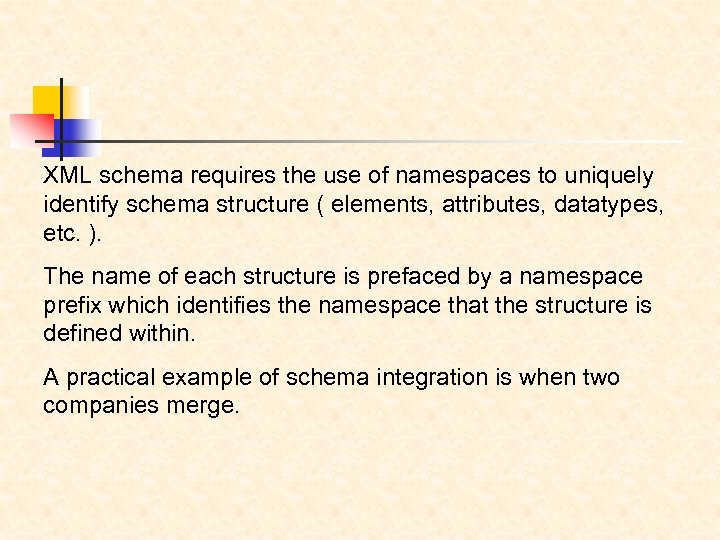 XML schema requires the use of namespaces to uniquely identify schema structure ( elements, attributes, datatypes, etc. ).

The name of each structure is prefaced by a namespace prefix which identifies the namespace that the structure is defined within.

A practical example of schema integration is when two companies merge.